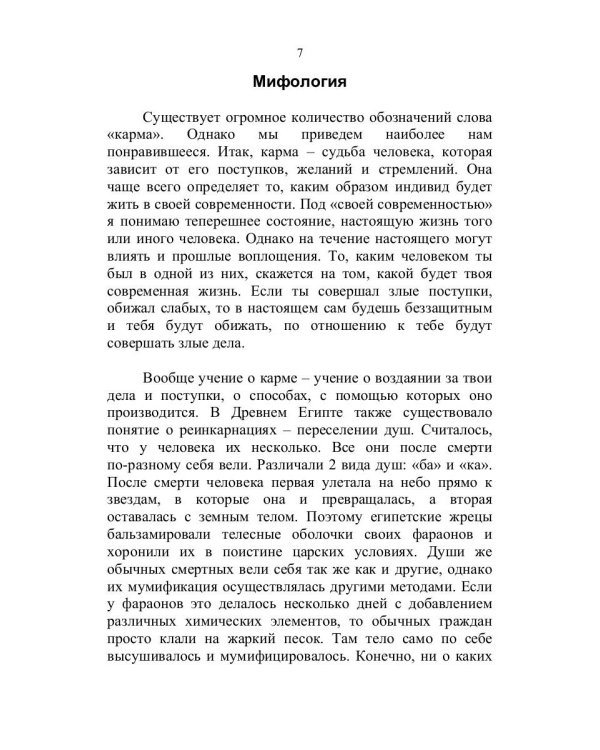 7

Мифология

Существует огромное количество обозначений слова «карма». Однако мы приведем наиболее нам понравившееся. Итак, карма – судьба человека, которая зависит от его поступков, желаний и стремлений. Она чаще всего определяет то, каким образом индивид будет жить в своей современности. Под «своей современностью» я понимаю теперешнее состояние, настоящую жизнь того или иного человека. Однако на течение настоящего могут влиять и прошлые воплощения. То, каким человеком ты был в одной из них, скажется на том, какой будет твоя современная жизнь. Если ты совершал злые поступки, обижал слабых, то в настоящем сам будешь беззащитным и тебя будут обижать, по отношению к тебе будут совершать злые дела.

Вообще учение о карме – учение о воздаянии за твои дела и поступки, о способах, с помощью которых оно производится. В Древнем Египте также существовало понятие о реинкарнациях – переселении душ. Считалось, что у человека их несколько. Все они после смерти по-разному себя вели. Различали 2 вида душ: «ба» и «ка». После смерти человека первая улетала на небо прямо к звездам, в которые она и превращалась, а вторая оставалась с земным телом. Поэтому египетские жрецы бальзамировали телесные оболочки своих фараонов и хоронили их в поистине царских условиях. Души же обычных смертных вели себя так же как и другие, однако их мумификация осуществлялась другими методами. Если у фараонов это делалось несколько дней с добавлением различных химических элементов, то обычных граждан просто клали на жаркий песок. Там тело само по себе высушивалось и мумифицировалось. Конечно, ни о каких